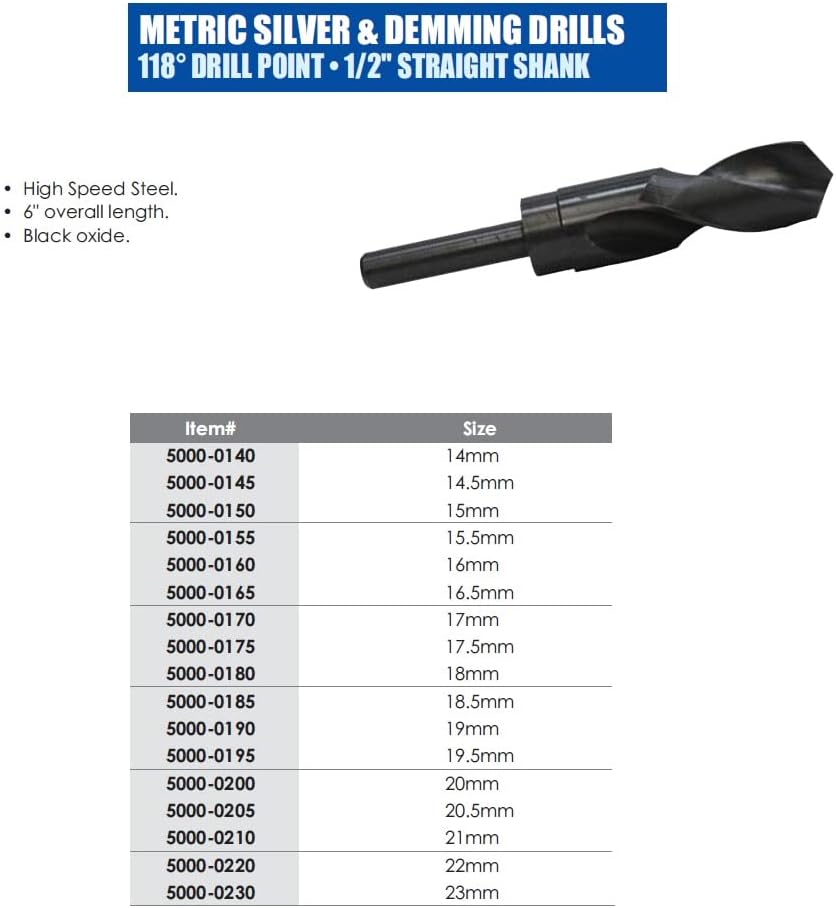 METRIC SILVER & DEMMING DRILLS
118° DRILL POINT • 1/2" STRAIGHT SHANK

• High Speed Steel.
• 6" overall length.
• Black oxide.

| Item# | Size |
|---|---|
| 5000-0140 | 14mm |
| 5000-0145 | 14.5mm |
| 5000-0150 | 15mm |
| 5000-0155 | 15.5mm |
| 5000-0160 | 16mm |
| 5000-0165 | 16.5mm |
| 5000-0170 | 17mm |
| 5000-0175 | 17.5mm |
| 5000-0180 | 18mm |
| 5000-0185 | 18.5mm |
| 5000-0190 | 19mm |
| 5000-0195 | 19.5mm |
| 5000-0200 | 20mm |
| 5000-0205 | 20.5mm |
| 5000-0210 | 21mm |
| 5000-0220 | 22mm |
| 5000-0230 | 23mm |